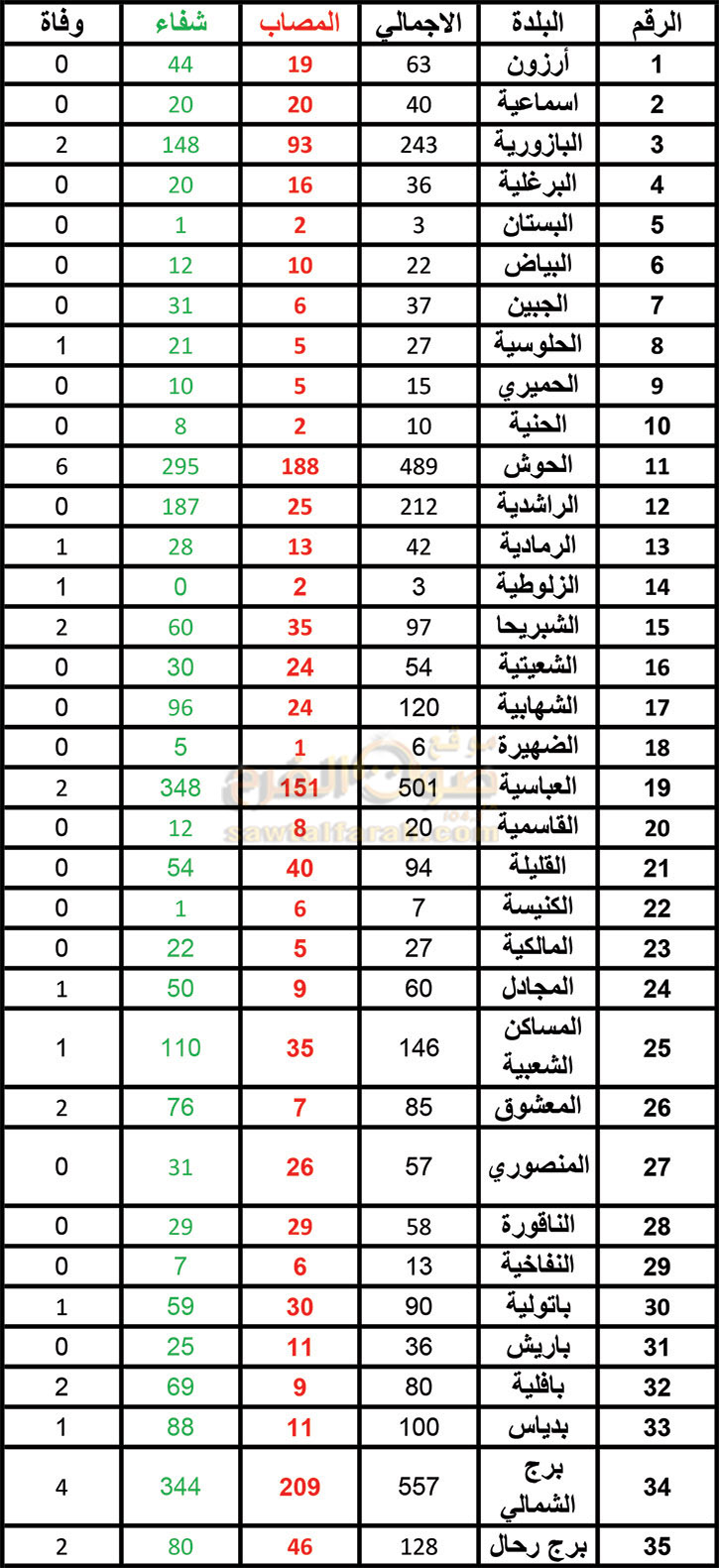 | الرقم | البلدة | الاجمالي | المصاب | شفاء | وفاة |
|---|---|---|---|---|---|
| 1 | أرزون | 63 | 19 | 44 | 0 |
| 2 | اسماعية | 40 | 20 | 20 | 0 |
| 3 | البازورية | 243 | 93 | 148 | 2 |
| 4 | البرغلية | 36 | 16 | 20 | 0 |
| 5 | البستان | 3 | 2 | 1 | 0 |
| 6 | البياض | 22 | 10 | 12 | 0 |
| 7 | الجبين | 37 | 6 | 31 | 0 |
| 8 | الحلوسية | 27 | 5 | 21 | 1 |
| 9 | الحميري | 15 | 5 | 10 | 0 |
| 10 | الحنية | 10 | 2 | 8 | 0 |
| 11 | الحوش | 489 | 188 | 295 | 6 |
| 12 | الراشدية | 212 | 25 | 187 | 0 |
| 13 | الرمادية | 42 | 13 | 28 | 1 |
| 14 | الزلوطية | 3 | 2 | 0 | 1 |
| 15 | الشبريحا | 97 | 35 | 60 | 2 |
| 16 | الشعيتية | 54 | 24 | 30 | 0 |
| 17 | الشهابية | 120 | 24 | 96 | 0 |
| 18 | الضهيرة | 6 | 1 | 5 | 0 |
| 19 | العباسية | 501 | 151 | 348 | 2 |
| 20 | القاسمية | 20 | 8 | 12 | 0 |
| 21 | القليلة | 94 | 40 | 54 | 0 |
| 22 | الكنيسة | 7 | 6 | 1 | 0 |
| 23 | المالكية | 27 | 5 | 22 | 0 |
| 24 | المجادل | 60 | 9 | 50 | 1 |
| 25 | المساكن الشعبية | 146 | 35 | 110 | 1 |
| 26 | المعشوق | 85 | 7 | 76 | 2 |
| 27 | المنصوري | 57 | 26 | 31 | 0 |
| 28 | الناقورة | 58 | 29 | 29 | 0 |
| 29 | النفاخية | 13 | 6 | 7 | 0 |
| 30 | باتولية | 90 | 30 | 59 | 1 |
| 31 | باريش | 36 | 11 | 25 | 0 |
| 32 | بافلية | 80 | 9 | 69 | 2 |
| 33 | بدياس | 100 | 11 | 88 | 1 |
| 34 | برج الشمالي | 557 | 209 | 344 | 4 |
| 35 | برج رحال | 128 | 46 | 80 | 2 |

موقع صوت الفرح
sawtalfarah.com